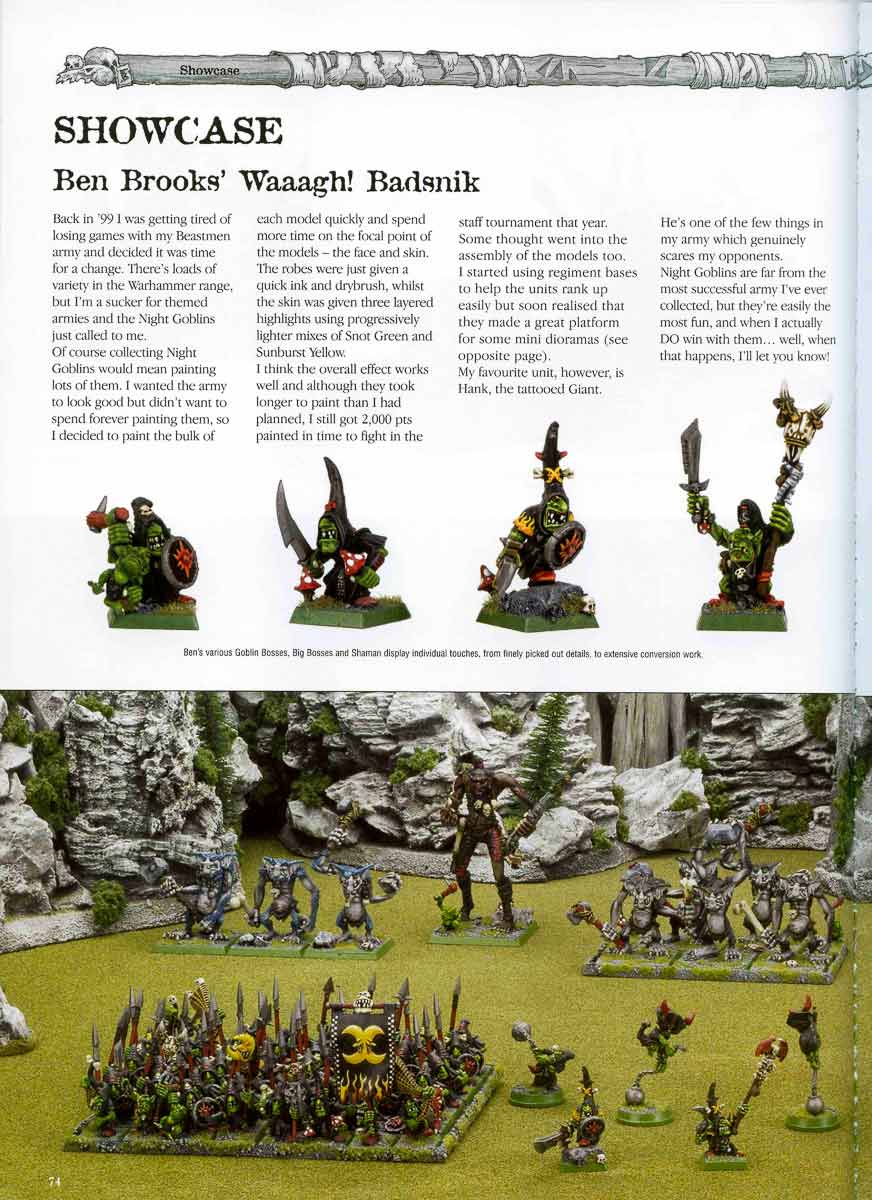 Showcase

SHOWCASE

Ben Brooks' Waaagh! Badsnik

Back in '99 I was getting tired of losing games with my Beastmen army and decided it was time for a change. There's loads of variety in the Warhammer range, but I'm a sucker for themed armies and the Night Goblins just called to me.
Of course collecting Night Goblins would mean painting lots of them. I wanted the army to look good but didn't want to spend forever painting them, so I decided to paint the bulk of each model quickly and spend more time on the focal point of the models – the face and skin. The robes were just given a quick ink and drybrush, whilst the skin was given three layered highlights using progressively lighter mixes of Snot Green and Sunburst Yellow.
I think the overall effect works well and although they took longer to paint than I had planned, I still got 2,000 pts painted in time to fight in the staff tournament that year.
Some thought went into the assembly of the models too. I started using regiment bases to help the units rank up easily but soon realised that they made a great platform for some mini dioramas (see opposite page).
My favourite unit, however, is Hank, the tattooed Giant. He's one of the few things in my army which genuinely scares my opponents.
Night Goblins are far from the most successful army I've ever collected, but they're easily the most fun, and when I actually DO win with them... well, when that happens, I'll let you know!

Ben's various Goblin Bosses, Big Bosses and Shaman display individual touches, from finely picked out details, to extensive conversion work.

74